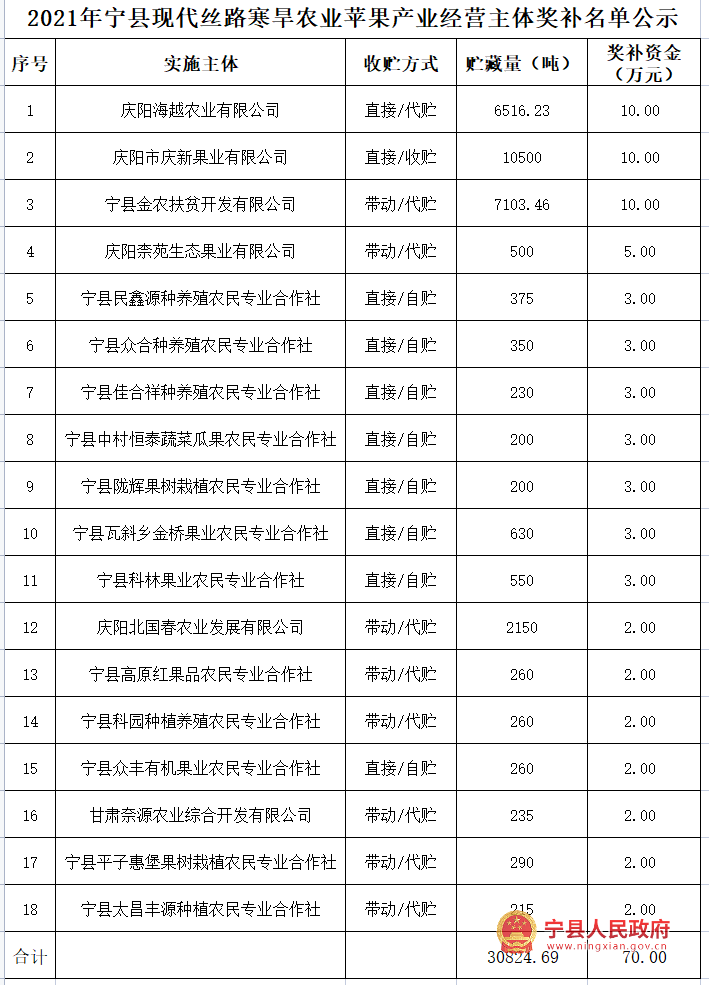 2021年宁县现代丝路寒旱农业苹果产业经营主体奖补名单公示

| 序号 | 实施主体 | 收贮方式 | 贮藏量（吨） | 奖补资金（万元） |
|---|---|---|---|---|
| 1 | 庆阳海越农业有限公司 | 直接/代贮 | 6516.23 | 10.00 |
| 2 | 庆阳市庆新果业有限公司 | 直接/收贮 | 10500 | 10.00 |
| 3 | 宁县金农扶贫开发有限公司 | 带动/代贮 | 7103.46 | 10.00 |
| 4 | 庆阳赤苑生态果业有限公司 | 带动/代贮 | 500 | 5.00 |
| 5 | 宁县民鑫源种养殖农民专业合作社 | 直接/自贮 | 375 | 3.00 |
| 6 | 宁县众合种养殖农民专业合作社 | 直接/自贮 | 350 | 3.00 |
| 7 | 宁县佳合祥种养殖农民专业合作社 | 直接/自贮 | 230 | 3.00 |
| 8 | 宁县中村恒泰蔬菜瓜果农民专业合作社 | 直接/自贮 | 200 | 3.00 |
| 9 | 宁县陇辉果树栽植农民专业合作社 | 直接/自贮 | 200 | 3.00 |
| 10 | 宁县瓦斜乡金桥果业农民专业合作社 | 直接/自贮 | 630 | 3.00 |
| 11 | 宁县科林果业农民专业合作社 | 直接/自贮 | 550 | 3.00 |
| 12 | 庆阳北国春农业发展有限公司 | 带动/代贮 | 2150 | 2.00 |
| 13 | 宁县高原红果品农民专业合作社 | 带动/代贮 | 260 | 2.00 |
| 14 | 宁县科园种植养殖农民专业合作社 | 带动/代贮 | 260 | 2.00 |
| 15 | 宁县众丰有机果业农民专业合作社 | 直接/自贮 | 260 | 2.00 |
| 16 | 甘肃奈源农业综合开发有限公司 | 带动/代贮 | 235 | 2.00 |
| 17 | 宁县平子惠堡果树栽植农民专业合作社 | 带动/代贮 | 290 | 2.00 |
| 18 | 宁县太昌丰源种植农民专业合作社 | 带动/代贮 | 215 | 2.00 |
| 合计 | | | 30824.69 | 70.00 |

宁县人民政府
www.ningxian.gov.cn